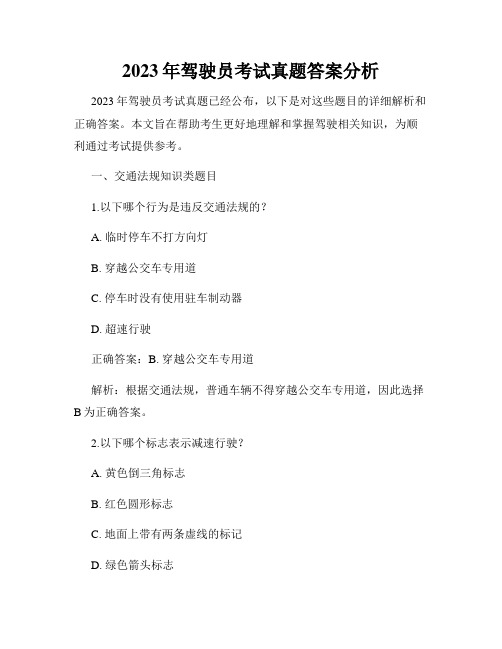 2023 年驾驶员考试真题答案分析

2023 年驾驶员考试真题已经公布，以下是对这些题目的详细解析和正确答案。本文旨在帮助考生更好地理解和掌握驾驶相关知识，为顺利通过考试提供参考。

一、交通法规知识类题目

1.以下哪个行为是违反交通法规的？

A. 临时停车不打方向灯

B. 穿越公交车专用道

C. 停车时没有使用驻车制动器

D. 超速行驶

正确答案：B. 穿越公交车专用道

解析：根据交通法规，普通车辆不得穿越公交车专用道，因此选择 B 为正确答案。

2.以下哪个标志表示减速行驶？

A. 黄色倒三角标志

B. 红色圆形标志

C. 地面上带有两条虚线的标记

D. 绿色箭头标志